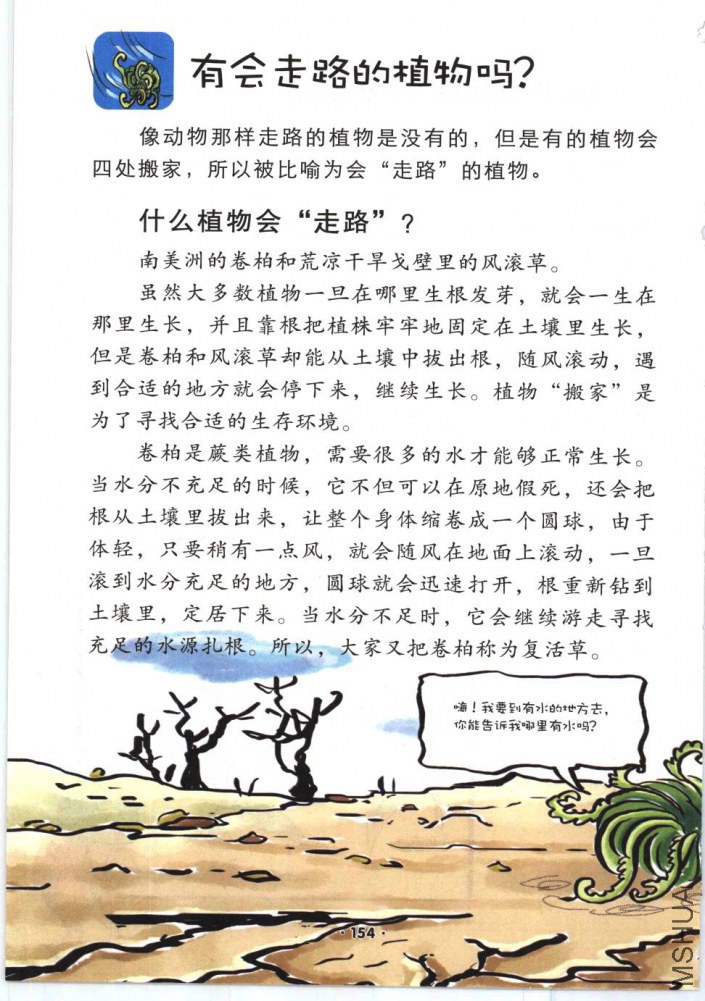 有会走路的植物吗?

像动物那样走路的植物是没有的，但是有的植物会四处搬家，所以被比喻为会“走路”的植物。

什么植物会“走路”?

南美洲的卷柏和荒凉干旱戈壁里的风滚草。

虽然大多数植物一旦在哪里生根发芽，就会一生在那里生长，并且靠根把植株牢牢地固定在土壤里生长，但是卷柏和风滚草却能从土壤中拔出根，随风滚动，遇到合适的地方就会停下来，继续生长。植物“搬家”是为了寻找合适的生存环境。

卷柏是蕨类植物，需要很多的水才能够正常生长。当水分不充足的时候，它不但可以在原地假死，还会把根从土壤里拔出来，让整个身体缩卷成一个圆球，由于体轻，只要稍有一点风，就会随风在地面上滚动，一旦滚到水分充足的地方，圆球就会迅速打开，根重新钻到土壤里，定居下来。当水分不足时，它会继续游走寻找充足的水源扎根。所以，大家又把卷柏称为复活草。

嗨!我要到有水的地方去，你能告诉我哪里有水吗?

· 154 ·

MSHUA